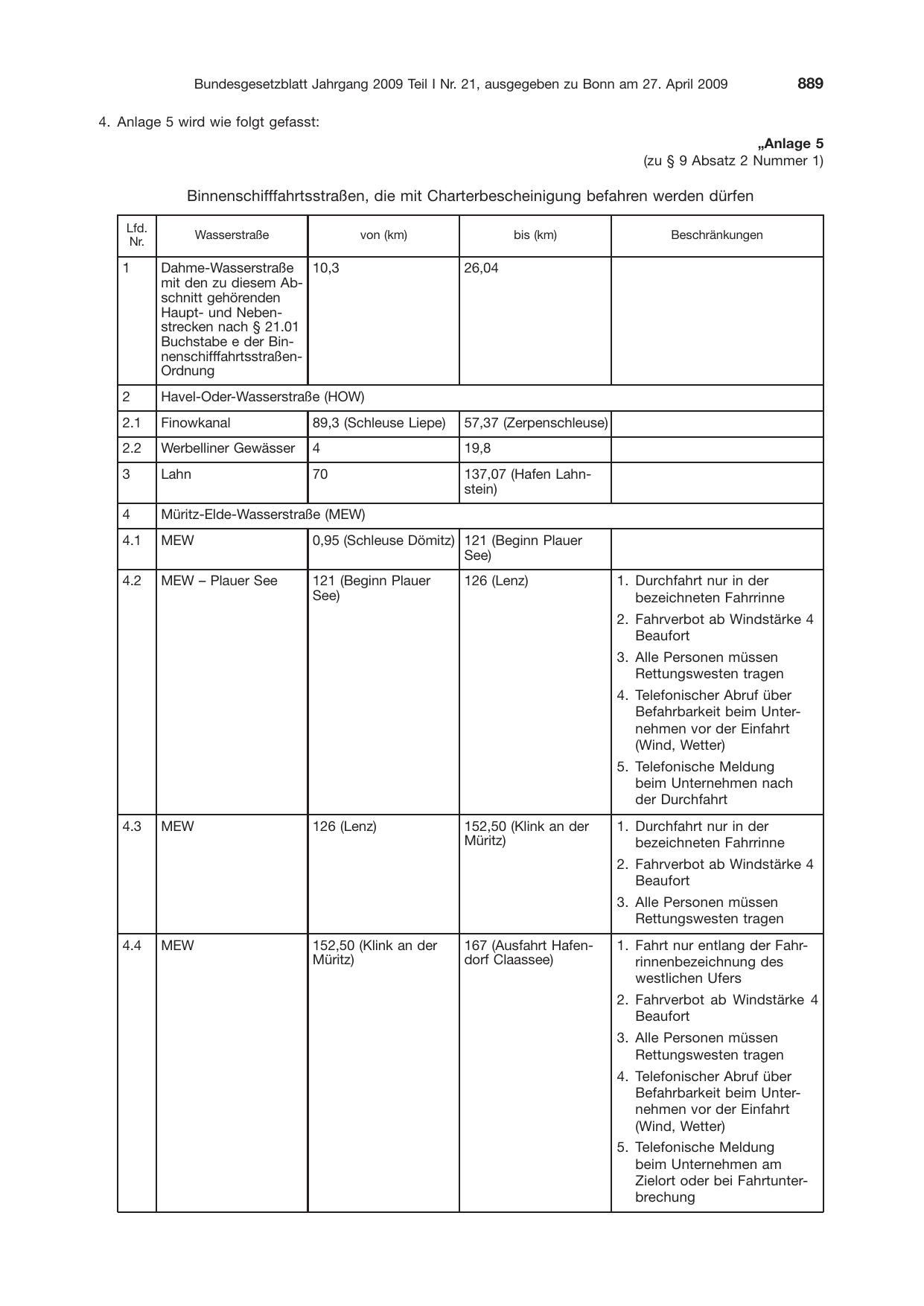 Bundesgesetzblatt Jahrgang 2009 Teil I Nr. 21, ausgegeben zu Bonn am 27. April 2009 889

4. Anlage 5 wird wie folgt gefasst:

„Anlage 5
(zu § 9 Absatz 2 Nummer 1)

Binnenschifffahrtsstraßen, die mit Charterbescheinigung befahren werden dürfen

| Lfd. Nr. | Wasserstraße | von (km) | bis (km) | Beschränkungen |
|---|---|---|---|---|
| 1 | Dahme-Wasserstraße mit den zu diesem Abschnitt gehörenden Haupt- und Nebenstrecken nach § 21.01 Buchstabe e der Binnenschifffahrtsstraßen-Ordnung | 10,3 | 26,04 | |
| 2 | Havel-Oder-Wasserstraße (HOW) | | | |
| 2.1 | Finowkanal | 89,3 (Schleuse Liepe) | 57,37 (Zerpenschleuse) | |
| 2.2 | Werbelliner Gewässer | 4 | 19,8 | |
| 3 | Lahn | 70 | 137,07 (Hafen Lahnstein) | |
| 4 | Müritz-Elde-Wasserstraße (MEW) | | | |
| 4.1 | MEW | 0,95 (Schleuse Dömitz) | 121 (Beginn Plauer See) | |
| 4.2 | MEW – Plauer See | 121 (Beginn Plauer See) | 126 (Lenz) | 1. Durchfahrt nur in der bezeichneten Fahrrinne 2. Fahrverbot ab Windstärke 4 Beaufort 3. Alle Personen müssen Rettungswesten tragen 4. Telefonischer Abruf über Befahrbarkeit beim Unternehmen vor der Einfahrt (Wind, Wetter) 5. Telefonische Meldung beim Unternehmen nach der Durchfahrt |
| 4.3 | MEW | 126 (Lenz) | 152,50 (Klink an der Müritz) | 1. Durchfahrt nur in der bezeichneten Fahrrinne 2. Fahrverbot ab Windstärke 4 Beaufort 3. Alle Personen müssen Rettungswesten tragen |
| 4.4 | MEW | 152,50 (Klink an der Müritz) | 167 (Ausfahrt Hafendorf Claassee) | 1. Fahrt nur entlang der Fahrrinnenbezeichnung des westlichen Ufers 2. Fahrverbot ab Windstärke 4 Beaufort 3. Alle Personen müssen Rettungswesten tragen 4. Telefonischer Abruf über Befahrbarkeit beim Unternehmen vor der Einfahrt (Wind, Wetter) 5. Telefonische Meldung beim Unternehmen am Zielort oder bei Fahrtunterbrechung |